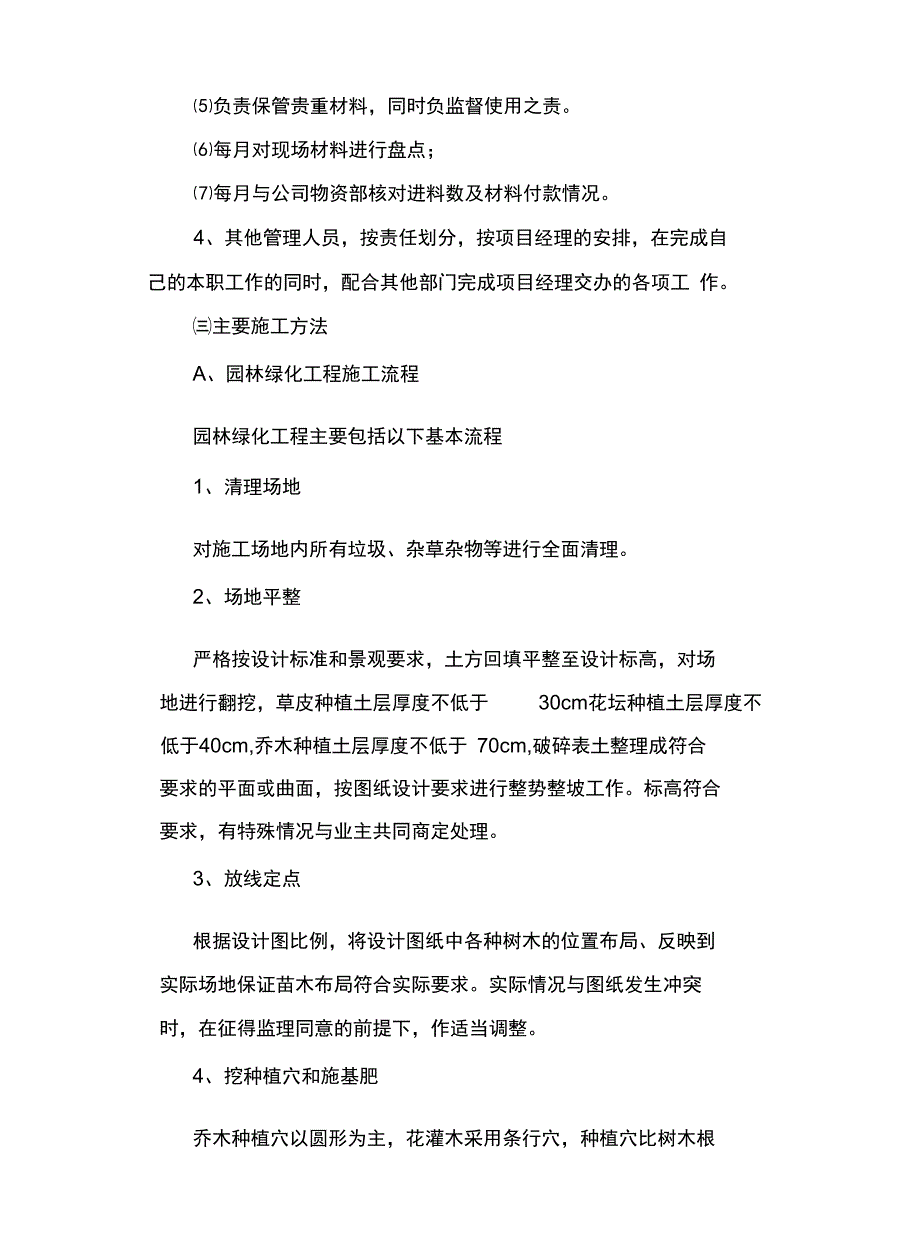 ⑸负责保管贵重材料，同时负监督使用之责。

⑹每月对现场材料进行盘点；

⑺每月与公司物资部核对进料数及材料付款情况。

4、其他管理人员，按责任划分，按项目经理的安排，在完成自己的本职工作的同时，配合其他部门完成项目经理交办的各项工 作。

㈢主要施工方法

A、园林绿化工程施工流程

园林绿化工程主要包括以下基本流程

1、清理场地

对施工场地内所有垃圾、杂草杂物等进行全面清理。

2、场地平整

严格按设计标准和景观要求，土方回填平整至设计标高，对场地进行翻挖，草皮种植土层厚度不低于 30cm花坛种植土层厚度不低于40cm,乔木种植土层厚度不低于 70cm,破碎表土整理成符合要求的平面或曲面，按图纸设计要求进行整势整坡工作。标高符合要求，有特殊情况与业主共同商定处理。

3、放线定点

根据设计图比例，将设计图纸中各种树木的位置布局、反映到实际场地保证苗木布局符合实际要求。实际情况与图纸发生冲突时，在征得监理同意的前提下，作适当调整。

4、挖种植穴和施基肥

乔木种植穴以圆形为主，花灌木采用条行穴，种植穴比树木根